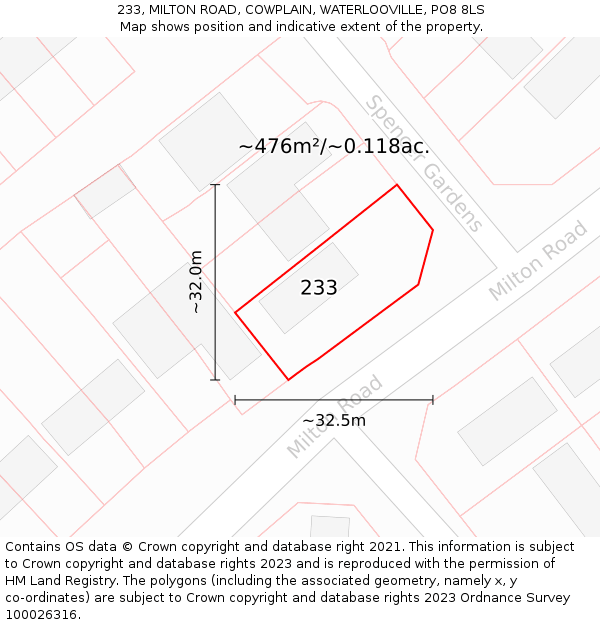 233, MILTON ROAD, COWPLAIN, WATERLOOVILLE, PO8 8LS
Map shows position and indicative extent of the property.

~476m²/~0.118ac.

Spencer Gardens

Milton Road

~32.0m

233

Milton Road

~32.5m

Contains OS data © Crown copyright and database right 2021. This information is subject to Crown copyright and database rights 2023 and is reproduced with the permission of HM Land Registry. The polygons (including the associated geometry, namely x, y co-ordinates) are subject to Crown copyright and database rights 2023 Ordnance Survey 100026316.